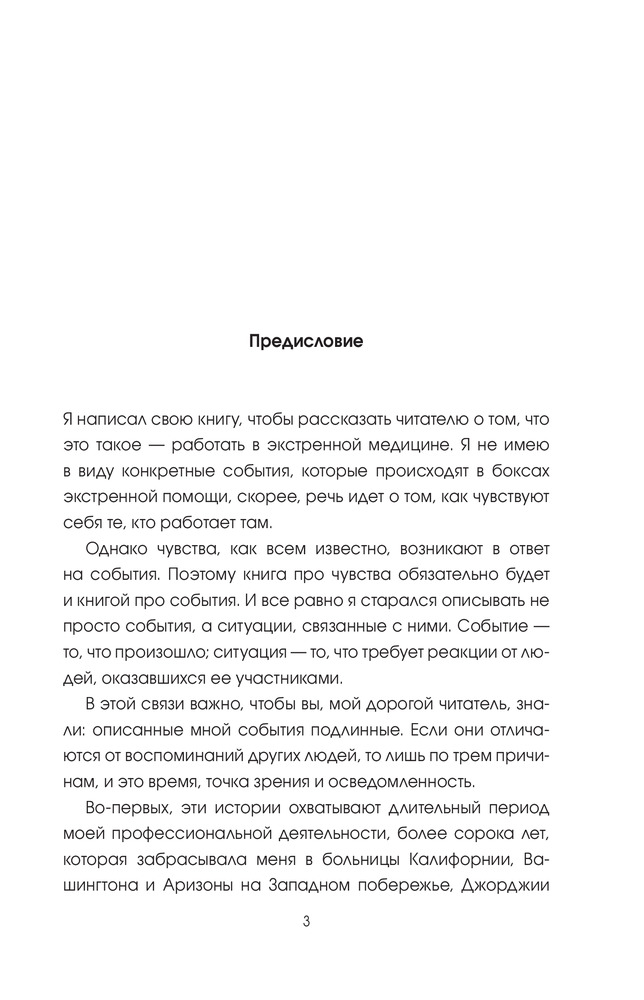 Предисловие

Я написал свою книгу, чтобы рассказать читателю о том, что это такое — работать в экстренной медицине. Я не имею в виду конкретные события, которые происходят в боксах экстренной помощи, скорее, речь идет о том, как чувствуют себя те, кто работает там.

Однако чувства, как всем известно, возникают в ответ на события. Поэтому книга про чувства обязательно будет и книгой про события. И все равно я старался описывать не просто события, а ситуации, связанные с ними. Событие — то, что произошло; ситуация — то, что требует реакции от людей, оказавшихся ее участниками.

В этой связи важно, чтобы вы, мой дорогой читатель, знали: описанные мной события подлинные. Если они отличаются от воспоминаний других людей, то лишь по трем причинам, и это время, точка зрения и осведомленность.

Во-первых, эти истории охватывают длительный период моей профессиональной деятельности, более сорока лет, которая забрасывала меня в больницы Калифорнии, Вашингтона и Аризоны на Западном побережье, Джорджии

3